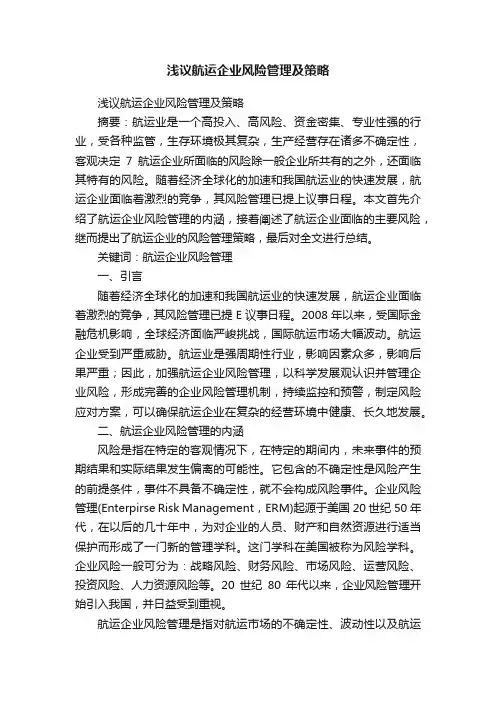 浅议航运企业风险管理及策略

浅议航运企业风险管理及策略

摘要：航运业是一个高投入、高风险、资金密集、专业性强的行业，受各种监管，生存环境极其复杂，生产经营存在诸多不确定性，客观决定 7 航运企业所面临的风险除一般企业所共有的之外，还面临其特有的风险。随着经济全球化的加速和我国航运业的快速发展，航运企业面临着激烈的竞争，其风险管理已提上议事日程。本文首先介绍了航运企业风险管理的内涵，接着阐述了航运企业面临的主要风险，继而提出了航运企业的风险管理策略，最后对全文进行总结。

关键词：航运企业风险管理

一、引言

随着经济全球化的加速和我国航运业的快速发展，航运企业面临着激烈的竞争，其风险管理已提 E 议事日程。2008 年以来，受国际金融危机影响，全球经济面临严峻挑战，国际航运市场大幅波动。航运企业受到严重威胁。航运业是强周期性行业，影响因素众多，影响后果严重；因此，加强航运企业风险管理，以科学发展观认识并管理企业风险，形成完善的企业风险管理机制，持续监控和预警，制定风险应对方案，可以确保航运企业在复杂的经营环境中健康、长久地发展。

二、航运企业风险管理的内涵

风险是指在特定的客观情况下，在特定的期间内，未来事件的预期结果和实际结果发生偏离的可能性。它包含的不确定性是风险产生的前提条件，事件不具备不确定性，就不会构成风险事件。企业风险管理(Enterpirse Risk Management，ERM)起源于美国 20 世纪 50 年代，在以后的几十年中，为对企业的人员、财产和自然资源进行适当保护而形成了一门新的管理学科。这门学科在美国被称为风险学科。企业风险一般可分为：战略风险、财务风险、市场风险、运营风险、投资风险、人力资源风险等。20 世纪 80 年代以来，企业风险管理开始引入我国，并日益受到重视。

航运企业风险管理是指对航运市场的不确定性、波动性以及航运